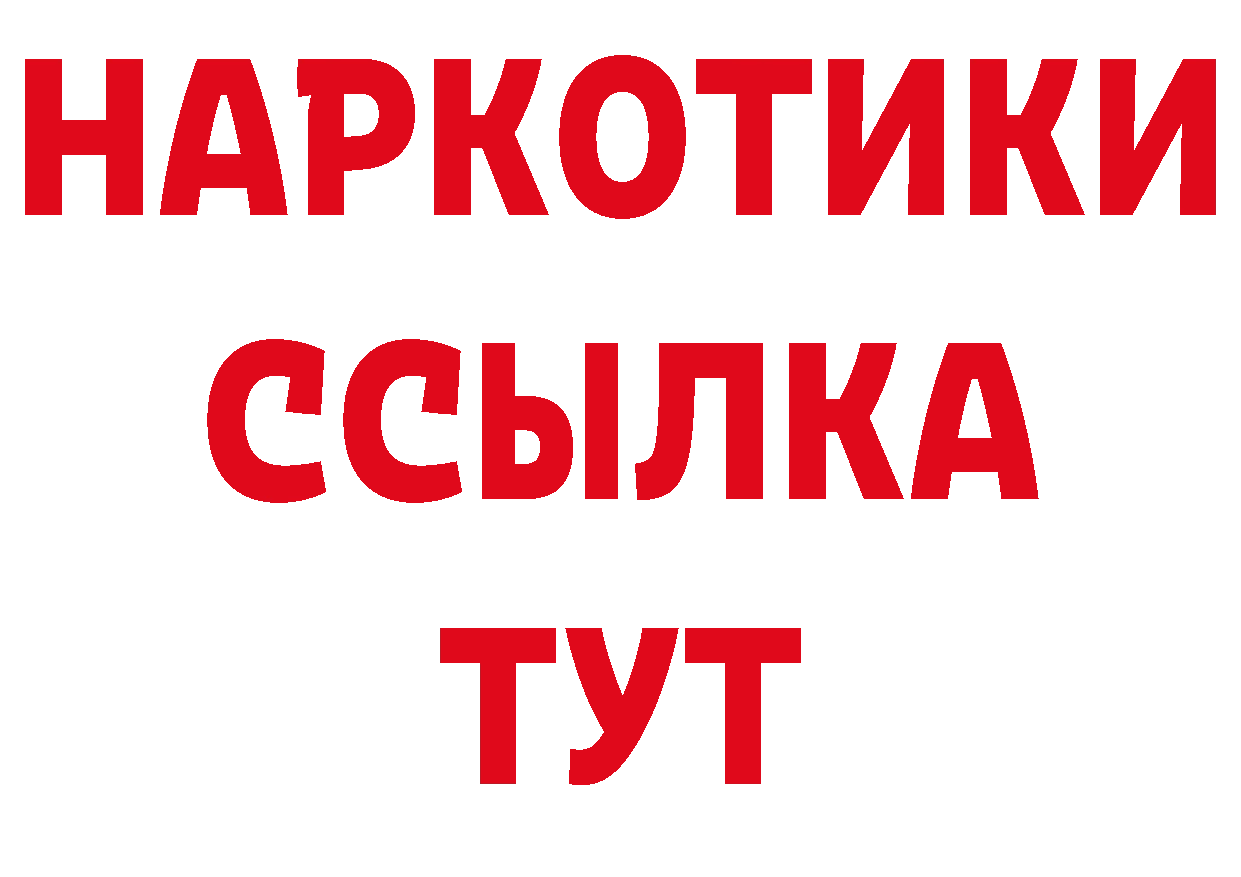 НАРКОТИКИ ССЫЛКА ТУТ